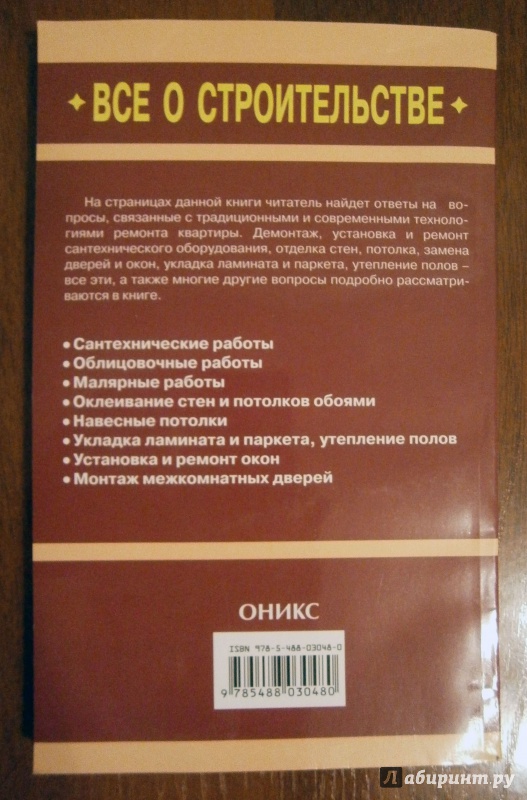 ВСЕ О СТРОИТЕЛЬСТВЕ

На страницах данной книги читатель найдет ответы на вопросы, связанные с традиционными и современными технологиями ремонта квартиры. Демонтаж, установка и ремонт сантехнического оборудования, отделка стен, потолка, замена дверей и окон, укладка ламината и паркета, утепление полов – все эти, а также многие другие вопросы подробно рассматриваются в книге.

• Сантехнические работы
• Облицовочные работы
• Малярные работы
• Оклеивание стен и потолков обоями
• Навесные потолки
• Укладка ламината и паркета, утепление полов
• Установка и ремонт окон
• Монтаж межкомнатных дверей

ОНИКС

ISBN 978-5-488-03048-0

9 785488 030480

Лабиринт.ру